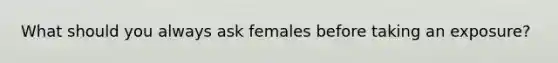 What should you always ask females before taking an exposure?